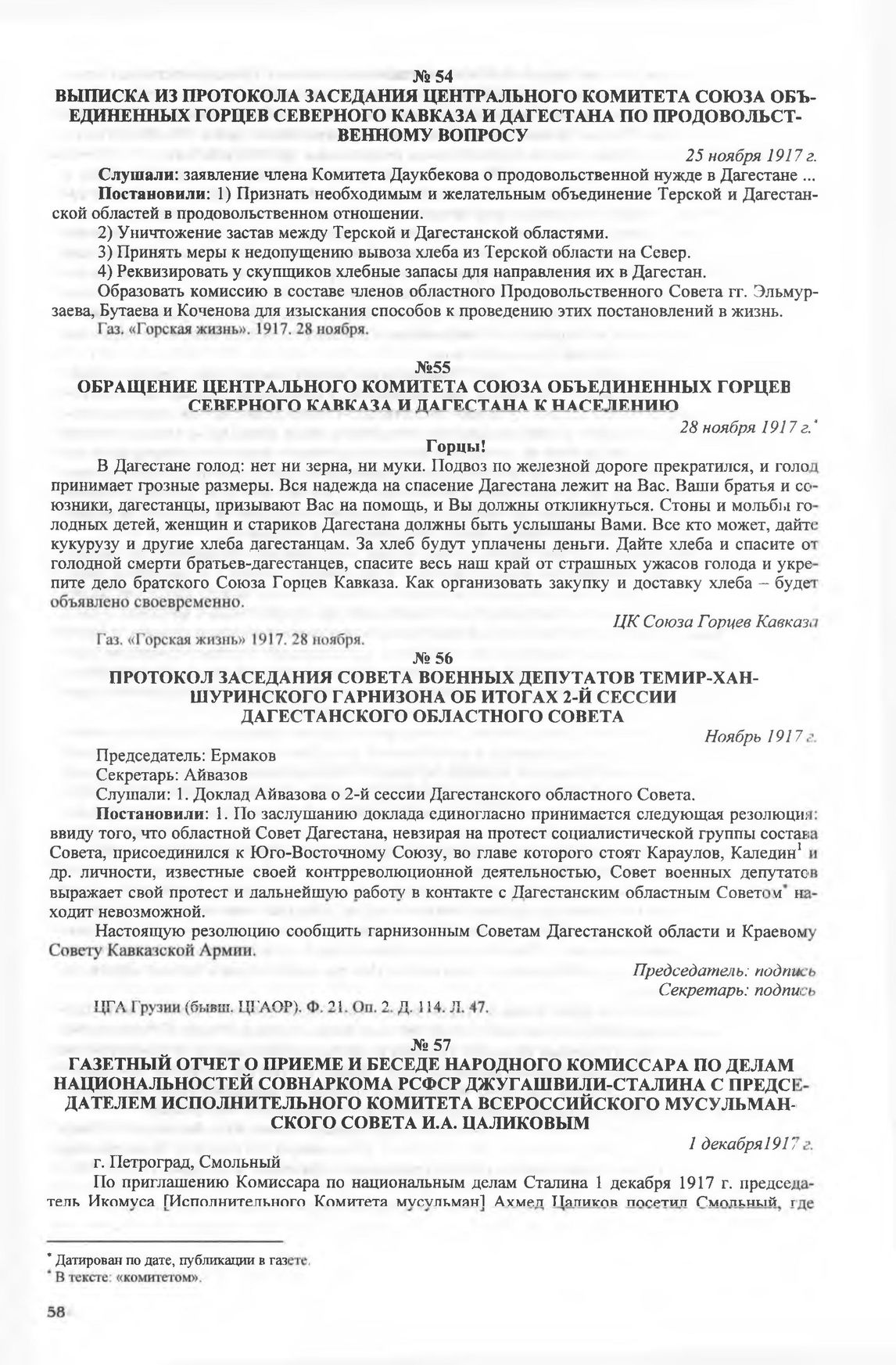 № 54
ВЫПИСКА ИЗ ПРОТОКОЛА ЗАСЕДАНИЯ ЦЕНТРАЛЬНОГО КОМИТЕТА СОЮЗА ОБЪЕДИНЕННЫХ ГОРЦЕВ СЕВЕРНОГО КАВКАЗА И ДАГЕСТАНА ПО ПРОДОВОЛЬСТВЕННОМУ ВОПРОСУ

25 ноября 1917 г.

Слушали: заявление члена Комитета Даукбекова о продовольственной нужде в Дагестане ...

Постановили: 1) Признать необходимым и желательным объединение Терской и Дагестанской областей в продовольственном отношении.

2) Уничтожение застав между Терской и Дагестанской областями.

3) Принять меры к недопущению вывоза хлеба из Терской области на Север.

4) Реквизировать у скупщиков хлебные запасы для направления их в Дагестан.

Образовать комиссию в составе членов областного Продовольственного Совета гг. Эльмурзаева, Бутаева и Коченова для изыскания способов к проведению этих постановлений в жизнь.

Газ. «Горская жизнь». 1917. 28 ноября.

№55
ОБРАЩЕНИЕ ЦЕНТРАЛЬНОГО КОМИТЕТА СОЮЗА ОБЪЕДИНЕННЫХ ГОРЦЕВ СЕВЕРНОГО КАВКАЗА И ДАГЕСТАНА К НАСЕЛЕНИЮ

28 ноября 1917 г.*

Горцы!

В Дагестане голод: нет ни зерна, ни муки. Подвоз по железной дороге прекратился, и голод принимает грозные размеры. Вся надежда на спасение Дагестана лежит на Вас. Ваши братья и союзники, дагестанцы, призывают Вас на помощь, и Вы должны откликнуться. Стоны и мольбы голодных детей, женщин и стариков Дагестана должны быть услышаны Вами. Все кто может, дайте кукурузу и другие хлеба дагестанцам. За хлеб будут уплачены деньги. Дайте хлеба и спасите от голодной смерти братьев-дагестанцев, спасите весь наш край от страшных ужасов голода и укрепите дело братского Союза Горцев Кавказа. Как организовать закупку и доставку хлеба – будет объявлено своевременно.

ЦК Союза Горцев Кавказа

Газ. «Горская жизнь» 1917. 28 ноября.

№ 56
ПРОТОКОЛ ЗАСЕДАНИЯ СОВЕТА ВОЕННЫХ ДЕПУТАТОВ ТЕМИР-ХАН-ШУРИНСКОГО ГАРНИЗОНА ОБ ИТОГАХ 2-Й СЕССИИ ДАГЕСТАНСКОГО ОБЛАСТНОГО СОВЕТА

Ноябрь 1917 г.

Председатель: Ермаков

Секретарь: Айвазов

Слушали: 1. Доклад Айвазова о 2-й сессии Дагестанского областного Совета.

Постановили: 1. По заслушанию доклада единогласно принимается следующая резолюция: ввиду того, что областной Совет Дагестана, невзирая на протест социалистической группы состава Совета, присоединился к Юго-Восточному Союзу, во главе которого стоят Караулов, Каледин$^1$ и др. личности, известные своей контрреволюционной деятельностью, Совет военных депутатов выражает свой протест и дальнейшую работу в контакте с Дагестанским областным Советом* находит невозможной.

Настоящую резолюцию сообщить гарнизонным Советам Дагестанской области и Краевому Совету Кавказской Армии.

Председатель: подпись
Секретарь: подпись

ЦГА Грузии (бывш. ЦГАОР). Ф. 21. Оп. 2. Д. 114. Л. 47.

№ 57
ГАЗЕТНЫЙ ОТЧЕТ О ПРИЕМЕ И БЕСЕДЕ НАРОДНОГО КОМИССАРА ПО ДЕЛАМ НАЦИОНАЛЬНОСТЕЙ СОВНАРКОМА РСФСР ДЖУГАШВИЛИ-СТАЛИНА С ПРЕДСЕДАТЕЛЕМ ИСПОЛНИТЕЛЬНОГО КОМИТЕТА ВСЕРОССИЙСКОГО МУСУЛЬМАНСКОГО СОВЕТА И.А. ЦАЛИКОВЫМ

1 декабря1917 г.

г. Петроград, Смольный

По приглашению Комиссара по национальным делам Сталина 1 декабря 1917 г. председатель Икомуса [Исполнительного Комитета мусульман] Ахмед Цаликов посетил Смольный, где

* Датирован по дате, публикации в газете.
* В тексте: «комитетом».

58